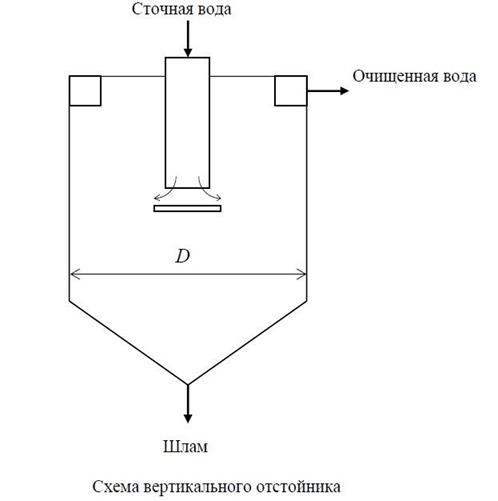 Сточная вода

Очищенная вода

$D$

Шлам

Схема вертикального отстойника